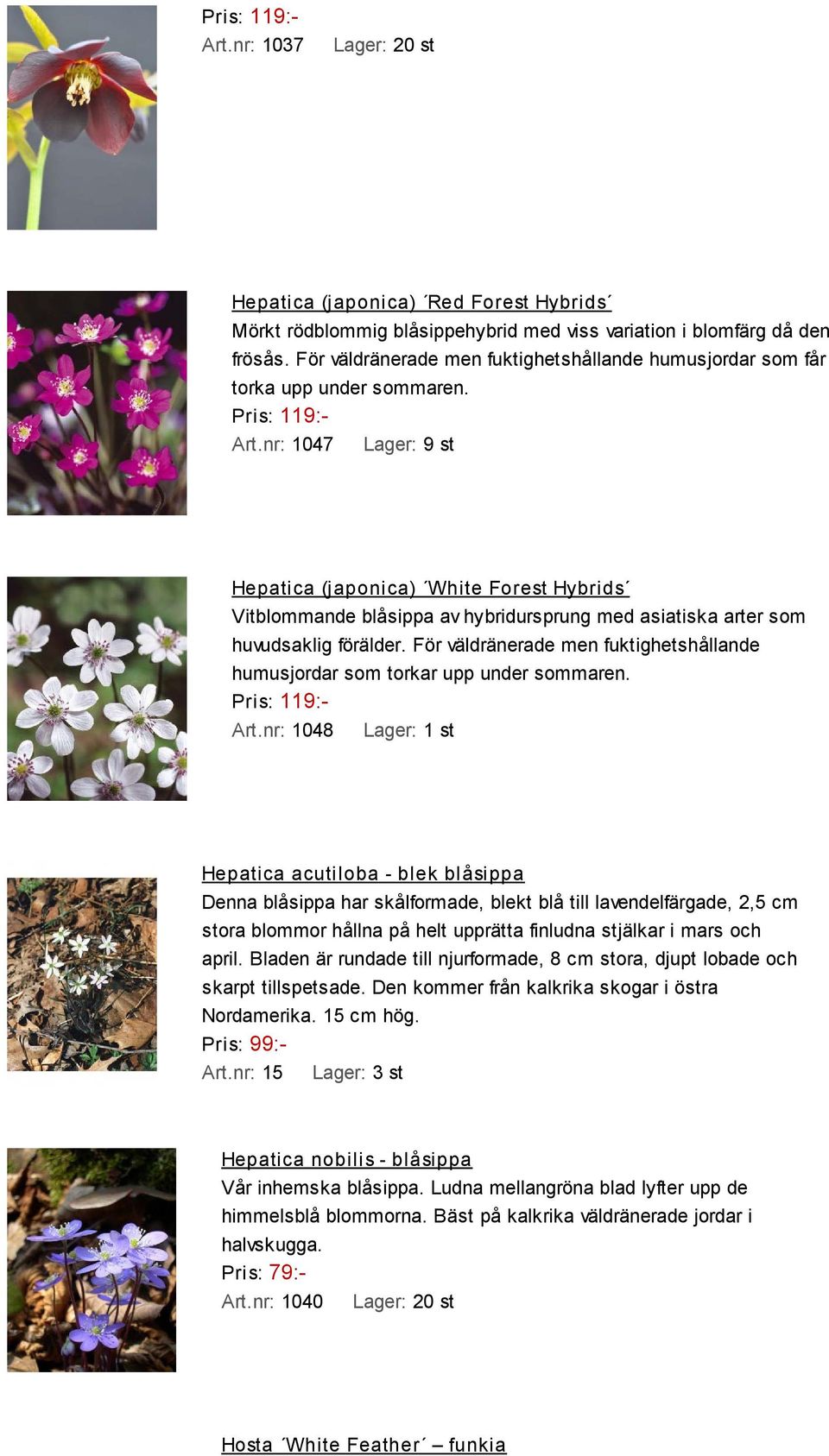 Pris: 119:-
Art.nr: 1037 Lager: 20 st

Hepatica (japonica) ´Red Forest Hybrids´
Mörkt rödblommig blåsippehybrid med viss variation i blomfärg då den frösås. För väldränerade men fuktighetshållande humusjordar som får torka upp under sommaren.
Pris: 119:-
Art.nr: 1047 Lager: 9 st

Hepatica (japonica) ´White Forest Hybrids´
Vitblommande blåsippa av hybridursprung med asiatiska arter som huvudsaklig förälder. För väldränerade men fuktighetshållande humusjordar som torkar upp under sommaren.
Pris: 119:-
Art.nr: 1048 Lager: 1 st

Hepatica acutiloba - blek blåsippa
Denna blåsippa har skålformade, blekt blå till lavendelfärgade, 2,5 cm stora blommor hållna på helt upprätta finludna stjälkar i mars och april. Bladen är rundade till njurformade, 8 cm stora, djupt lobade och skarpt tillspetsade. Den kommer från kalkrika skogar i östra Nordamerika. 15 cm hög.
Pris: 99:-
Art.nr: 15 Lager: 3 st

Hepatica nobilis - blåsippa
Vår inhemska blåsippa. Ludna mellangröna blad lyfter upp de himmelsblå blommorna. Bäst på kalkrika väldränerade jordar i halvskugga.
Pris: 79:-
Art.nr: 1040 Lager: 20 st

Hosta ´White Feather´ – funkia